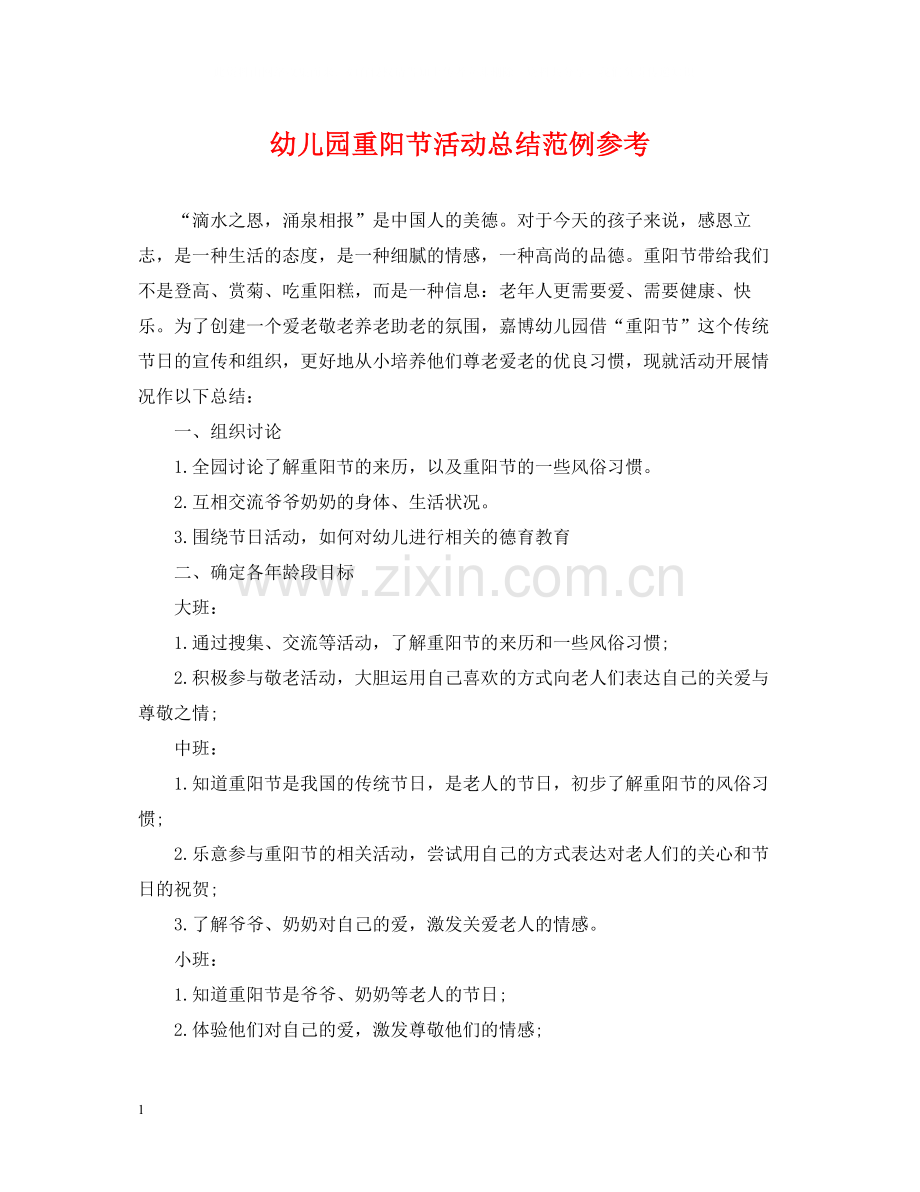 幼儿园重阳节活动总结范例参考

“滴水之恩，涌泉相报”是中国人的美德。对于今天的孩子来说，感恩立志，是一种生活的态度，是一种细腻的情感，一种高尚的品德。重阳节带给我们不是登高、赏菊、吃重阳糕，而是一种信息：老年人更需要爱、需要健康、快乐。为了创建一个爱老敬老养老助老的氛围，嘉博幼儿园借“重阳节”这个传统节日的宣传和组织，更好地从小培养他们尊老爱老的优良习惯，现就活动开展情况作以下总结：

一、组织讨论

1.全园讨论了解重阳节的来历，以及重阳节的一些风俗习惯。

2.互相交流爷爷奶奶的身体、生活状况。

3.围绕节日活动，如何对幼儿进行相关的德育教育

二、确定各年龄段目标

www.zixin.com.cn

大班：

1.通过搜集、交流等活动，了解重阳节的来历和一些风俗习惯;

2.积极参与敬老活动，大胆运用自己喜欢的方式向老人们表达自己的关爱与尊敬之情;

中班：

1.知道重阳节是我国的传统节日，是老人的节日，初步了解重阳节的风俗习惯;

2.乐意参与重阳节的相关活动，尝试用自己的方式表达对老人们的关心和节日的祝贺;

3.了解爷爷、奶奶对自己的爱，激发关爱老人的情感。

小班：

1.知道重阳节是爷爷、奶奶等老人的节日;

2.体验他们对自己的爱，激发尊敬他们的情感;

1